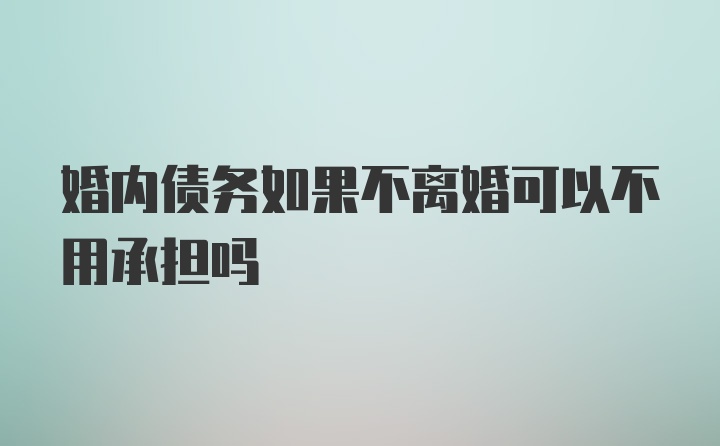 婚内债务如果不离婚可以不用承担吗